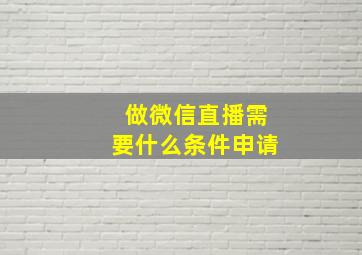 做微信直播需要什么条件申请